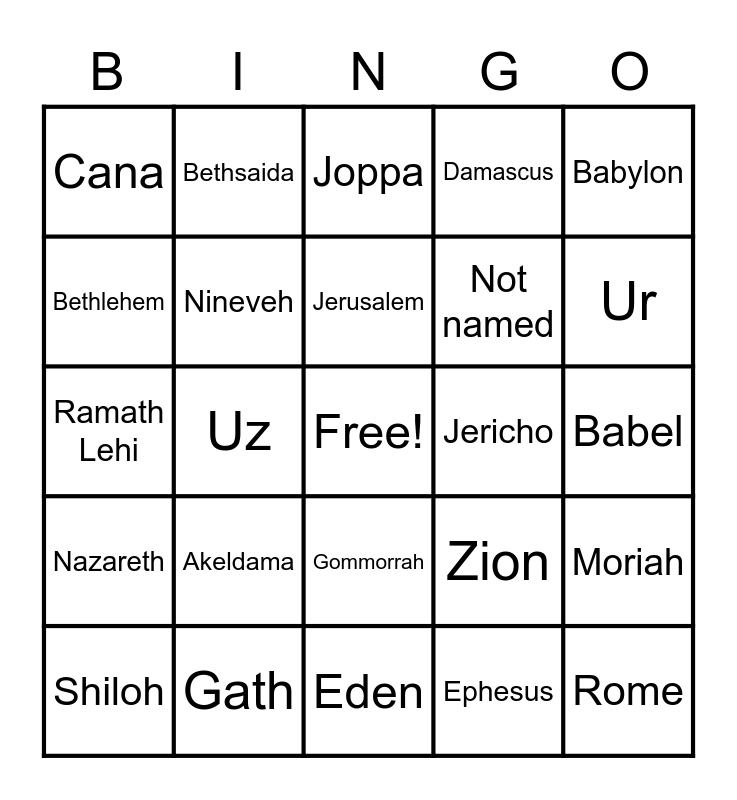 | B | I | N | G | O |
|---|---|---|---|---|
| Cana | Bethsaida | Joppa | Damascus | Babylon |
| Bethlehem | Nineveh | Jerusalem | Not named | Ur |
| Ramath Lehi | Uz | Free! | Jericho | Babel |
| Nazareth | Akeldama | Gommorrah | Zion | Moriah |
| Shiloh | Gath | Eden | Ephesus | Rome |